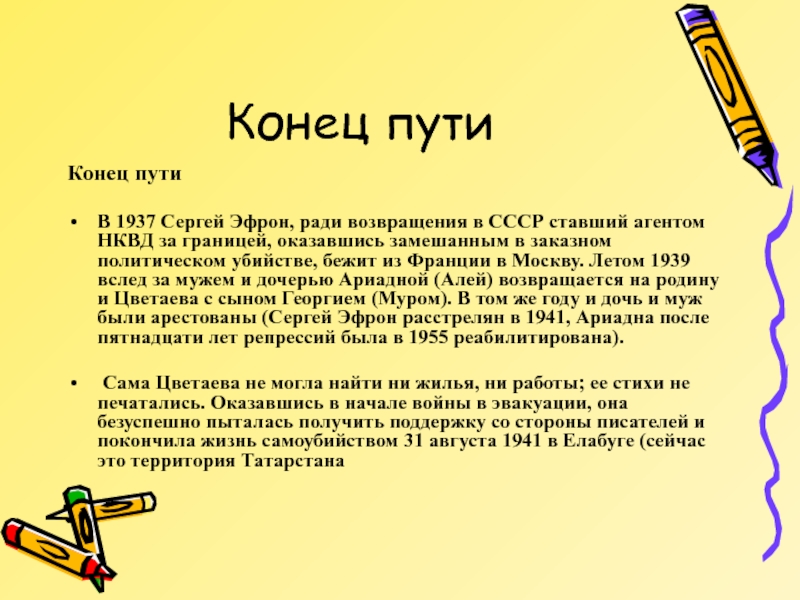 Конец пути

Конец пути

• В 1937 Сергей Эфрон, ради возвращения в СССР ставший агентом НКВД за границей, оказавшись замешанным в заказном политическом убийстве, бежит из Франции в Москву. Летом 1939 вслед за мужем и дочерью Ариадной (Алей) возвращается на родину и Цветаева с сыном Георгием (Муром). В том же году и дочь и муж были арестованы (Сергей Эфрон расстрелян в 1941, Ариадна после пятнадцати лет репрессий была в 1955 реабилитирована).

• Сама Цветаева не могла найти ни жилья, ни работы; ее стихи не печатались. Оказавшись в начале войны в эвакуации, она безуспешно пыталась получить поддержку со стороны писателей и покончила жизнь самоубийством 31 августа 1941 в Елабуге (сейчас это территория Татарстана